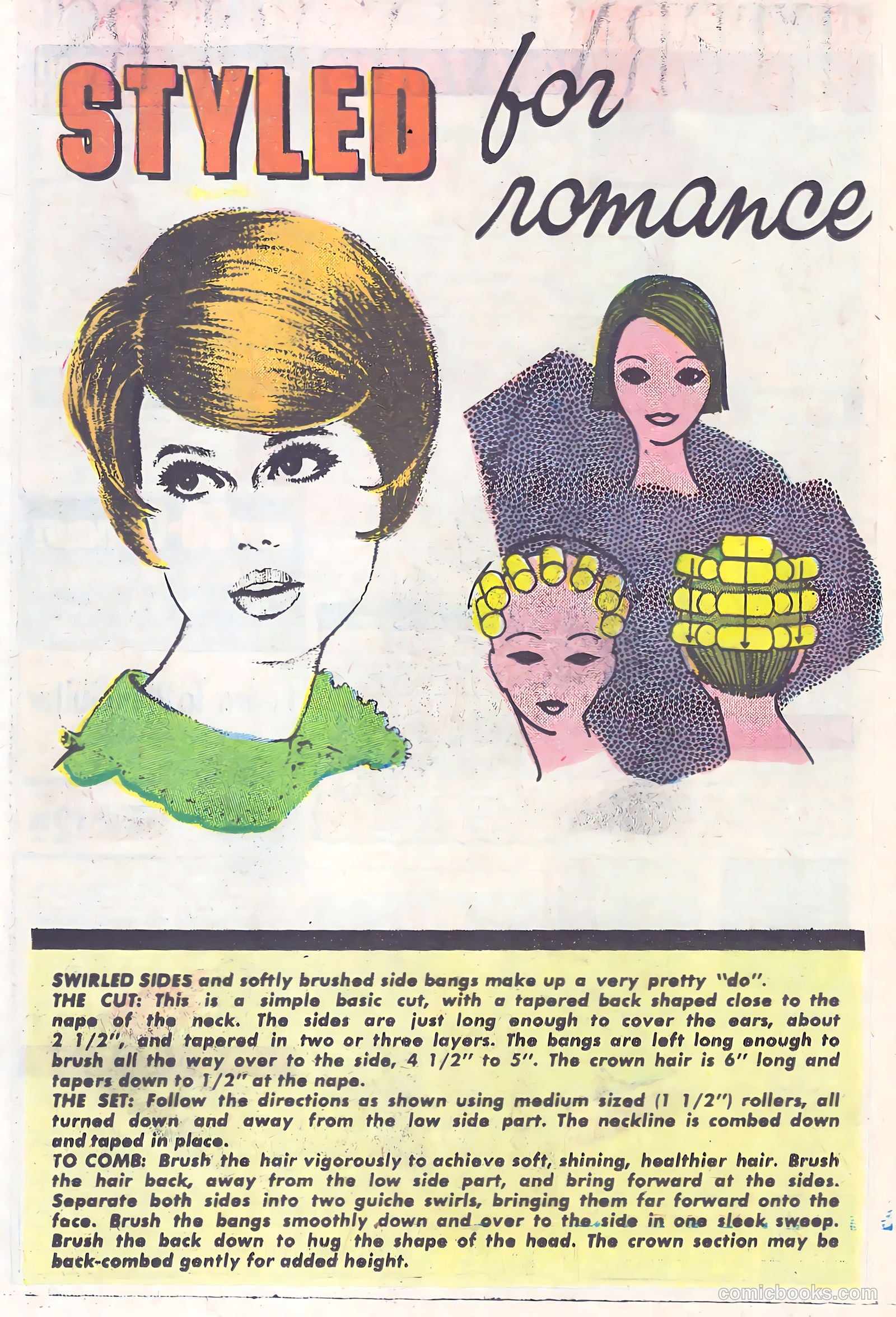 STYLED for romance

SWIRLED SIDES and softly brushed side bangs make up a very pretty "do".
THE CUT: This is a simple basic cut, with a tapered back shaped close to the nape of the neck. The sides are just long enough to cover the ears, about 2 1/2", and tapered in two or three layers. The bangs are left long enough to brush all the way over to the side, 4 1/2" to 5". The crown hair is 6" long and tapers down to 1/2" at the nape.
THE SET: Follow the directions as shown using medium sized (1 1/2") rollers, all turned down and away from the low side part. The neckline is combed down and taped in place.
TO COMB: Brush the hair vigorously to achieve soft, shining, healthier hair. Brush the hair back, away from the low side part, and bring forward at the sides. Separate both sides into two guiche swirls, bringing them far forward onto the face. Brush the bangs smoothly down and over to the side in one sleek sweep. Brush the back down to hug the shape of the head. The crown section may be back-combed gently for added height.

comicbooks.com